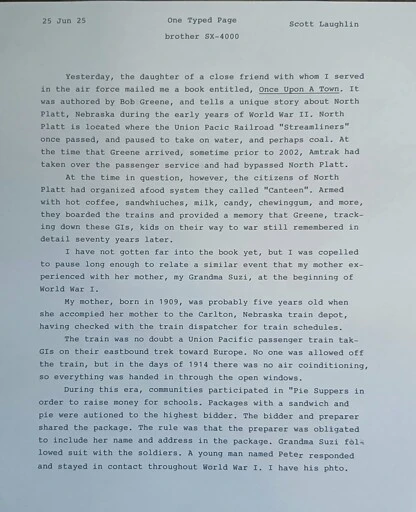 25 Jun 25

One Typed Page

brother SX-4000

Scott Laughlin

Yesterday, the daughter of a close friend with whom I served in the air force mailed me a book entitled, Once Upon A Town. It was authored by Bob Greene, and tells a unique story about North Platt, Nebraska during the early years of World War II. North Platt is located where the Union Pacic Railroad "Streamliners" once passed, and paused to take on water, and perhaps coal. At the time that Greene arrived, sometime prior to 2002, Amtrak had taken over the passenger service and had bypassed North Platt.

At the time in question, however, the citizens of North Platt had organized afood system they called "Canteen". Armed with hot coffee, sandwhiuches, milk, candy, chewinggum, and more, they boarded the trains and provided a memory that Greene, tracking down these GIs, kids on their way to war still remembered in detail seventy years later.

I have not gotten far into the book yet, but I was copelled to pause long enough to relate a similar event that my mother experienced with her mother, my Grandma Suzi, at the beginning of World War I.

My mother, born in 1909, was probably five years old when she accompied her mother to the Carlton, Nebraska train depot, having checked with the train dispatcher for train schedules.

The train was no doubt a Union Pacific passenger train tak-GIs on their eastbound trek toward Europe. No one was allowed off the train, but in the days of 1914 there was no air coinditioning, so everything was handed in through the open windows.

During this era, communities participated in "Pie Suppers in order to raise money for schools. Packages with a sandwich and pie were autioned to the highest bidder. The bidder and preparer shared the package. The rule was that the preparer was obligated to include her name and address in the package. Grandma Suzi followed suit with the soldiers. A young man named Peter responded and stayed in contact throughout World War I. I have his phto.